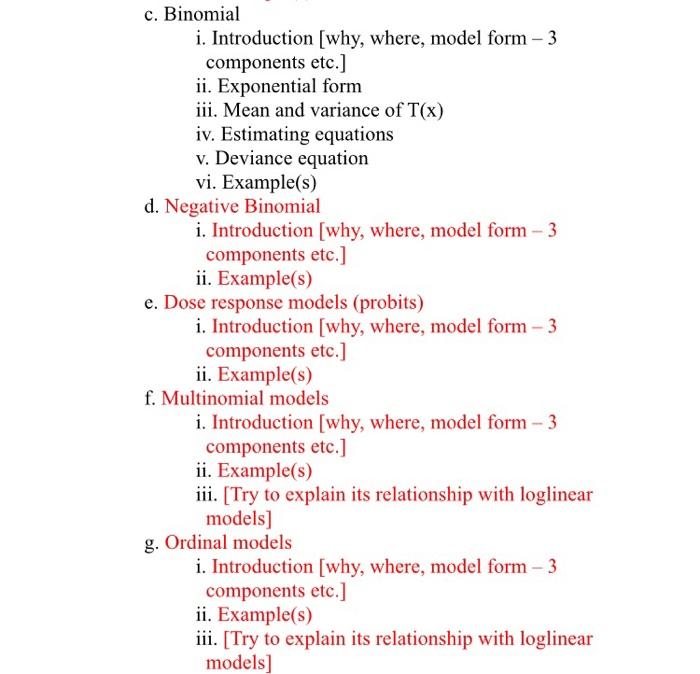 c. Binomial
i. Introduction [why, where, model form – 3 components etc.]
ii. Exponential form
iii. Mean and variance of T(x)
iv. Estimating equations
v. Deviance equation
vi. Example(s)
d. Negative Binomial
i. Introduction [why, where, model form – 3 components etc.]
ii. Example(s)
e. Dose response models (probits)
i. Introduction [why, where, model form – 3 components etc.]
ii. Example(s)
f. Multinomial models
i. Introduction [why, where, model form – 3 components etc.]
ii. Example(s)
iii. [Try to explain its relationship with loglinear models]
g. Ordinal models
i. Introduction [why, where, model form – 3 components etc.]
ii. Example(s)
iii. [Try to explain its relationship with loglinear models]